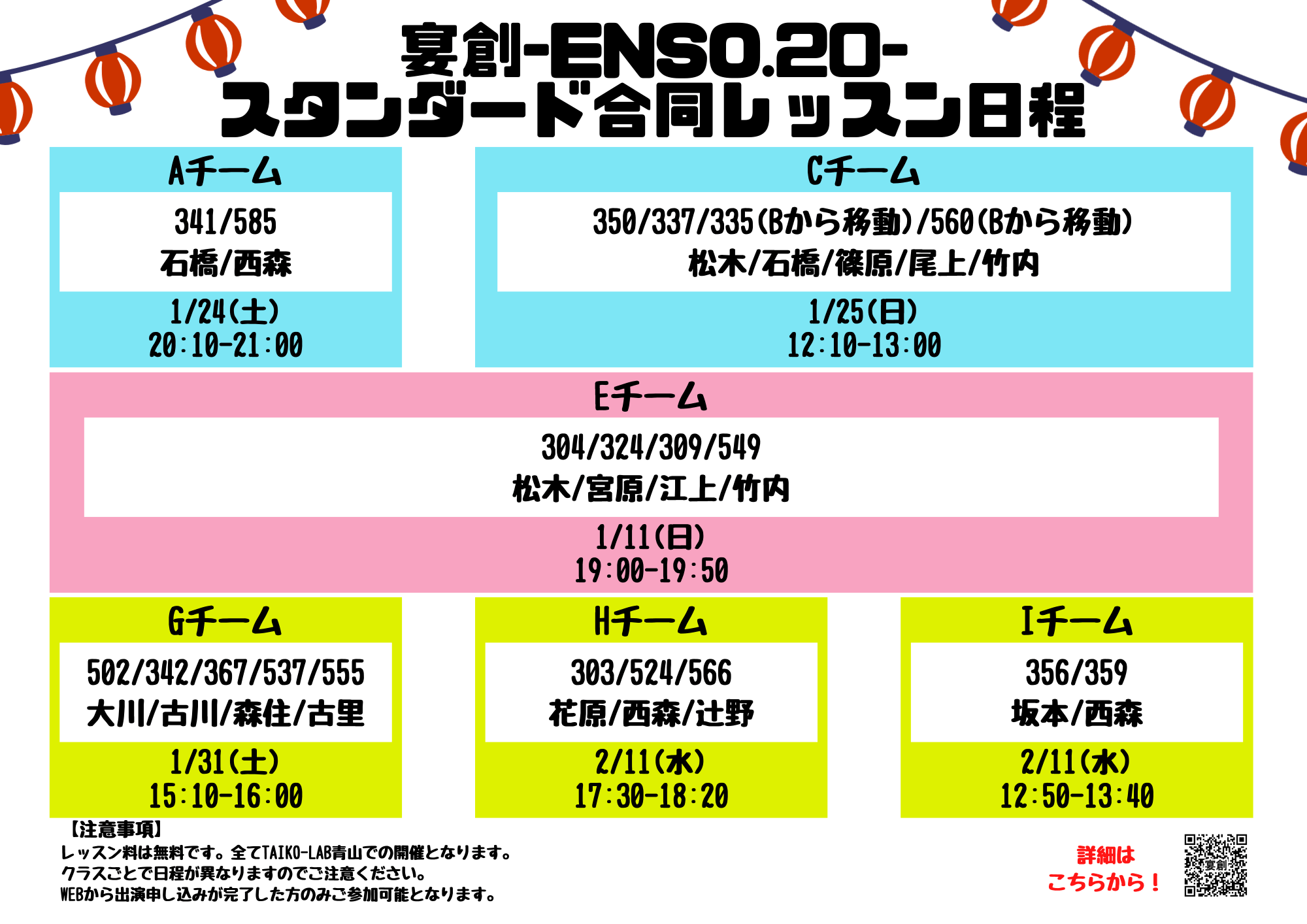 宴創-ENSO.20-
スタンダード合同レッスン日程

Aチーム
341/585
石橋/西森
1/24(土)
20:10-21:00

Cチーム
350/337/335(Bから移動)/560(Bから移動)
松木/石橋/篠原/尾上/竹内
1/25(日)
12:10-13:00

Eチーム
304/324/309/549
松木/宮原/江上/竹内
1/11(日)
19:00-19:50

Gチーム
502/342/367/537/555
大川/古川/森住/古里
1/31(土)
15:10-16:00

Hチーム
303/524/566
花原/西森/辻野
2/11(水)
17:30-18:20

Iチーム
356/359
坂本/西森
2/11(水)
12:50-13:40

【注意事項】
レッスン料は無料です。全てTAIKO-LAB青山での開催となります。
クラスごとで日程が異なりますのでご注意ください。
WEBから出演申し込みが完了した方のみご参加可能となります。

詳細は
こちらから!